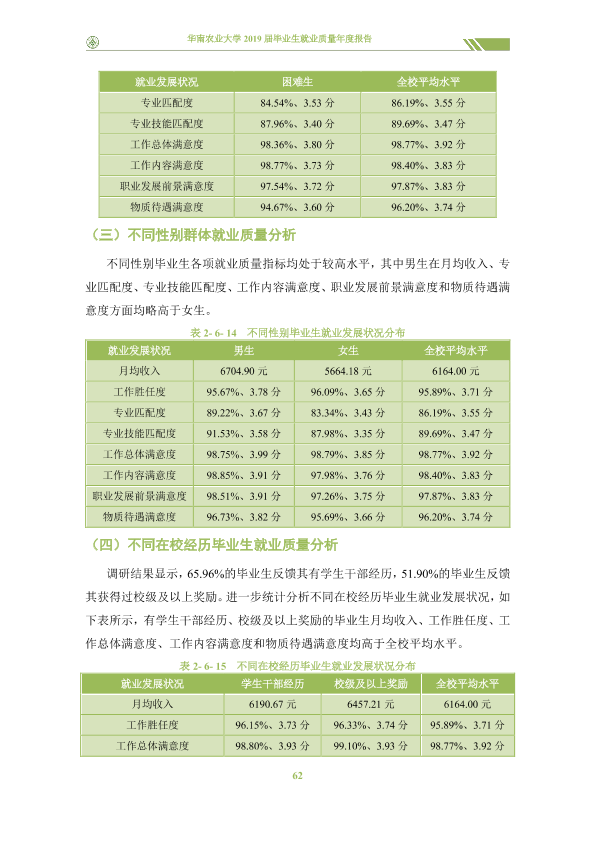 华南农业大学2019届毕业生就业质量年度报告

| 就业发展状况 | 困难生 | 全校平均水平 |
|---|---|---|
| 专业匹配度 | 84.54%、3.53分 | 86.19%、3.55分 |
| 专业技能匹配度 | 87.96%、3.40分 | 89.69%、3.47分 |
| 工作总体满意度 | 98.36%、3.80分 | 98.77%、3.92分 |
| 工作内容满意度 | 98.77%、3.73分 | 98.40%、3.83分 |
| 职业发展前景满意度 | 97.54%、3.72分 | 97.87%、3.83分 |
| 物质待遇满意度 | 94.67%、3.60分 | 96.20%、3.74分 |

（三）不同性别群体就业质量分析

不同性别毕业生各项就业质量指标均处于较高水平，其中男生在月均收入、专业匹配度、专业技能匹配度、工作内容满意度、职业发展前景满意度和物质待遇满意度方面均略高于女生。

表2-6-14 不同性别毕业生就业发展状况分布

| 就业发展状况 | 男生 | 女生 | 全校平均水平 |
|---|---|---|---|
| 月均收入 | 6704.90元 | 5664.18元 | 6164.00元 |
| 工作胜任度 | 95.67%、3.78分 | 96.09%、3.65分 | 95.89%、3.71分 |
| 专业匹配度 | 89.22%、3.67分 | 83.34%、3.43分 | 86.19%、3.55分 |
| 专业技能匹配度 | 91.53%、3.58分 | 87.98%、3.35分 | 89.69%、3.47分 |
| 工作总体满意度 | 98.75%、3.99分 | 98.79%、3.85分 | 98.77%、3.92分 |
| 工作内容满意度 | 98.85%、3.91分 | 97.98%、3.76分 | 98.40%、3.83分 |
| 职业发展前景满意度 | 98.51%、3.91分 | 97.26%、3.75分 | 97.87%、3.83分 |
| 物质待遇满意度 | 96.73%、3.82分 | 95.69%、3.66分 | 96.20%、3.74分 |

（四）不同在校经历毕业生就业质量分析

调研结果显示，65.96%的毕业生反馈其有学生干部经历，51.90%的毕业生反馈其获得过校级及以上奖励。进一步统计分析不同在校经历毕业生就业发展状况，如下表所示，有学生干部经历、校级及以上奖励的毕业生月均收入、工作胜任度、工作总体满意度、工作内容满意度和物质待遇满意度均高于全校平均水平。

表2-6-15 不同在校经历毕业生就业发展状况分布

| 就业发展状况 | 学生干部经历 | 校级及以上奖励 | 全校平均水平 |
|---|---|---|---|
| 月均收入 | 6190.67元 | 6457.21元 | 6164.00元 |
| 工作胜任度 | 96.15%、3.73分 | 96.33%、3.74分 | 95.89%、3.71分 |
| 工作总体满意度 | 98.80%、3.93分 | 99.10%、3.93分 | 98.77%、3.92分 |

62